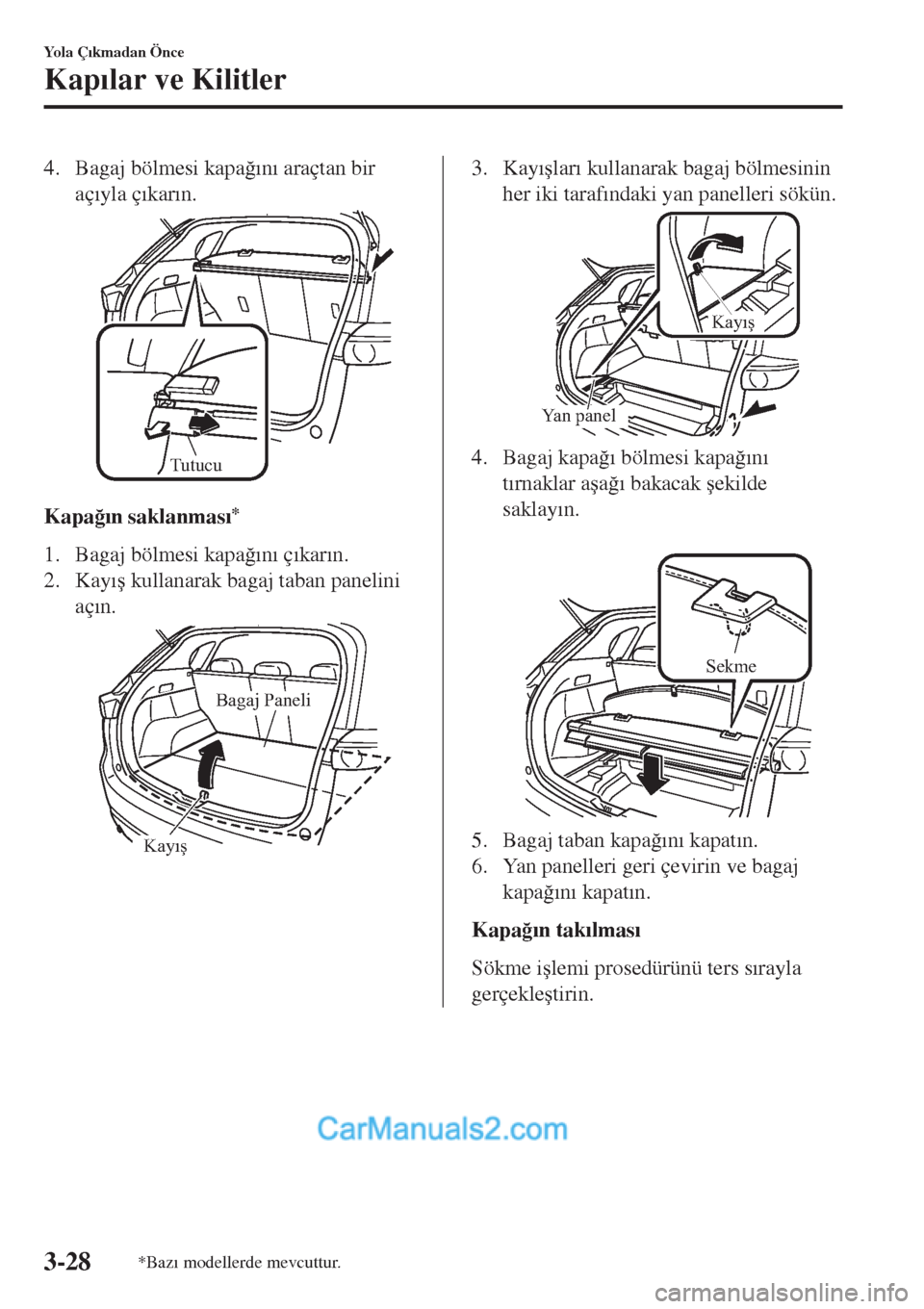 Yola Çıkmadan Önce

Kapılar ve Kilitler

4. Bagaj bölmesi kapağını araçtan bir açıyla çıkarın.

Tutucu

Kapağın saklanması*

1. Bagaj bölmesi kapağını çıkarın.
2. Kayış kullanarak bagaj taban panelini açın.

Bagaj Paneli

Kayış

3. Kayışları kullanarak bagaj bölmesinin her iki tarafındaki yan panelleri sökün.

Kayış

Yan panel

4. Bagaj kapağı bölmesi kapağını tırnaklar aşağı bakacak şekilde saklayın.

Sekme

5. Bagaj taban kapağını kapatın.
6. Yan panelleri geri çevirin ve bagaj kapağını kapatın.

Kapağın takılması

Sökme işlemi prosedürünü ters sırayla gerçekleştirin.

CarManuals2.com

3-28

*Bazı modellerde mevcuttur.

carmanualsonline.info